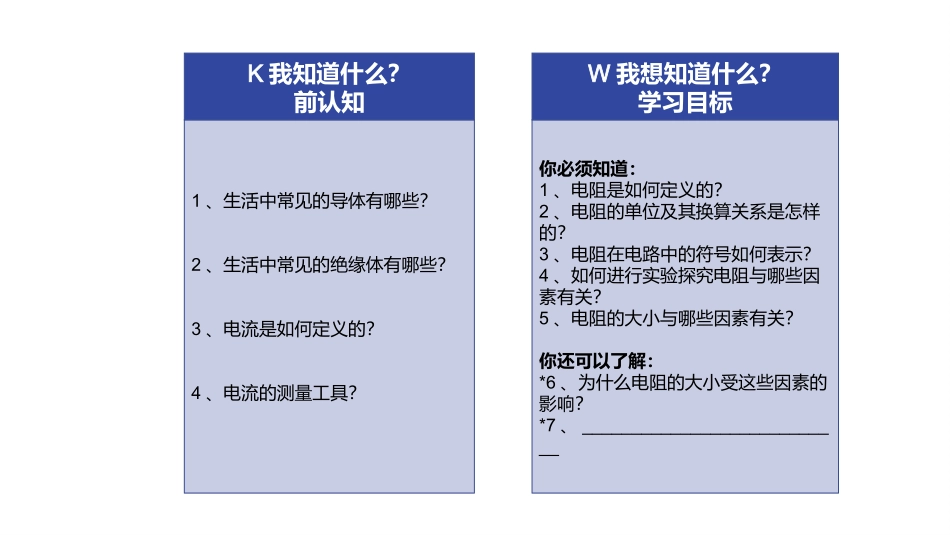 K我知道什么?
前认知

1、生活中常见的导体有哪些?

2、生活中常见的绝缘体有哪些?

3、电流是如何定义的?

4、电流的测量工具?

W我想知道什么?
学习目标

你必须知道:
1、电阻是如何定义的?
2、电阻的单位及其换算关系是怎样的?
3、电阻在电路中的符号如何表示?
4、如何进行实验探究电阻与哪些因素有关?
5、电阻的大小与哪些因素有关?

你还可以了解:
*6、为什么电阻的大小受这些因素的影响?
*7、____